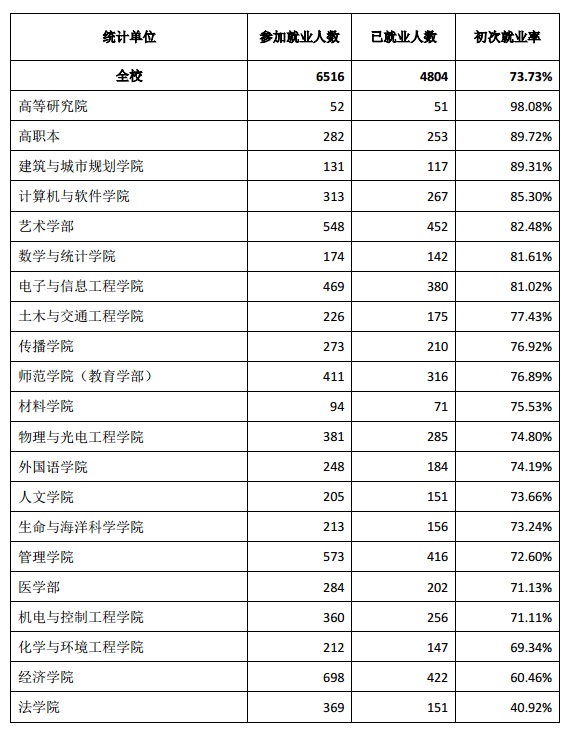 | 统计单位 | 参加就业人数 | 已就业人数 | 初次就业率 |
|---|---|---|---|
| 全校 | 6516 | 4804 | 73.73% |
| 高等研究院 | 52 | 51 | 98.08% |
| 高职本 | 282 | 253 | 89.72% |
| 建筑与城市规划学院 | 131 | 117 | 89.31% |
| 计算机与软件学院 | 313 | 267 | 85.30% |
| 艺术学部 | 548 | 452 | 82.48% |
| 数学与统计学院 | 174 | 142 | 81.61% |
| 电子与信息工程学院 | 469 | 380 | 81.02% |
| 土木与交通工程学院 | 226 | 175 | 77.43% |
| 传播学院 | 273 | 210 | 76.92% |
| 师范学院（教育学部） | 411 | 316 | 76.89% |
| 材料学院 | 94 | 71 | 75.53% |
| 物理与光电工程学院 | 381 | 285 | 74.80% |
| 外国语学院 | 248 | 184 | 74.19% |
| 人文学院 | 205 | 151 | 73.66% |
| 生命与海洋科学学院 | 213 | 156 | 73.24% |
| 管理学院 | 573 | 416 | 72.60% |
| 医学部 | 284 | 202 | 71.13% |
| 机电与控制工程学院 | 360 | 256 | 71.11% |
| 化学与环境工程学院 | 212 | 147 | 69.34% |
| 经济学院 | 698 | 422 | 60.46% |
| 法学院 | 369 | 151 | 40.92% |